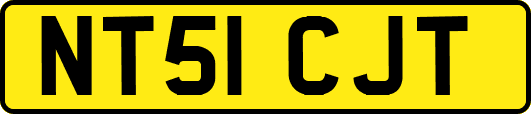 NT51 CJT